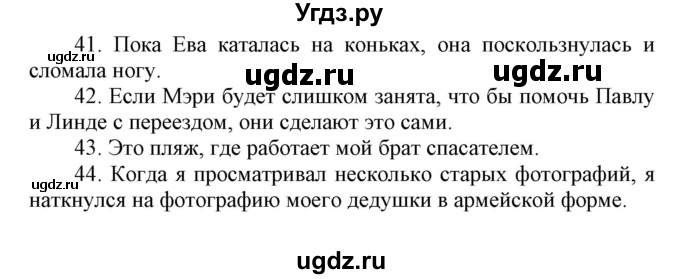 Угдз.ру

ugdz.ru

41. Пока Ева каталась на коньках, она поскользнулась и сломала ногу.

ugdz.ru ugdz.ru

42. Если Мэри будет слишком занята, что бы помочь Павлу и Линде с переездом, они сделают это сами.

43. Это пляж, где работает мой брат спасателем.

ugdz.ru

44. Когда я просматривал несколько старых фотографий, я наткнулся на фотографию моего дедушки в армейской форме.

ugdz.ru